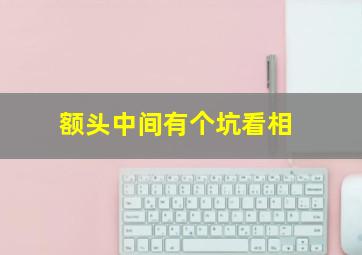 额头中间有个坑看相